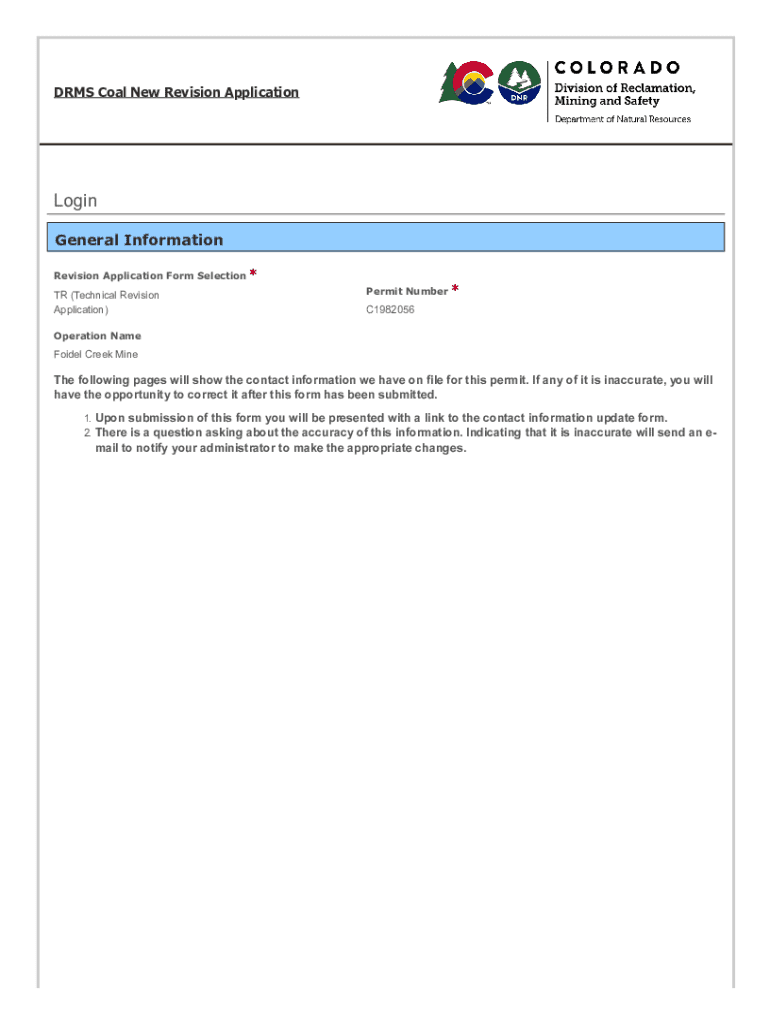 DRMS Coal New Revision Application

DNR

COLORADO
Division of Reclamation, Mining and Safety
Department of Natural Resources

Login

General Information

Revision Application Form Selection *
TR (Technical Revision Application)

Permit Number *
C1982056

Operation Name
Foidel Creek Mine

The following pages will show the contact information we have on file for this permit. If any of it is inaccurate, you will have the opportunity to correct it after this form has been submitted.

1. Upon submission of this form you will be presented with a link to the contact information update form.
2. There is a question asking about the accuracy of this information. Indicating that it is inaccurate will send an e-mail to notify your administrator to make the appropriate changes.